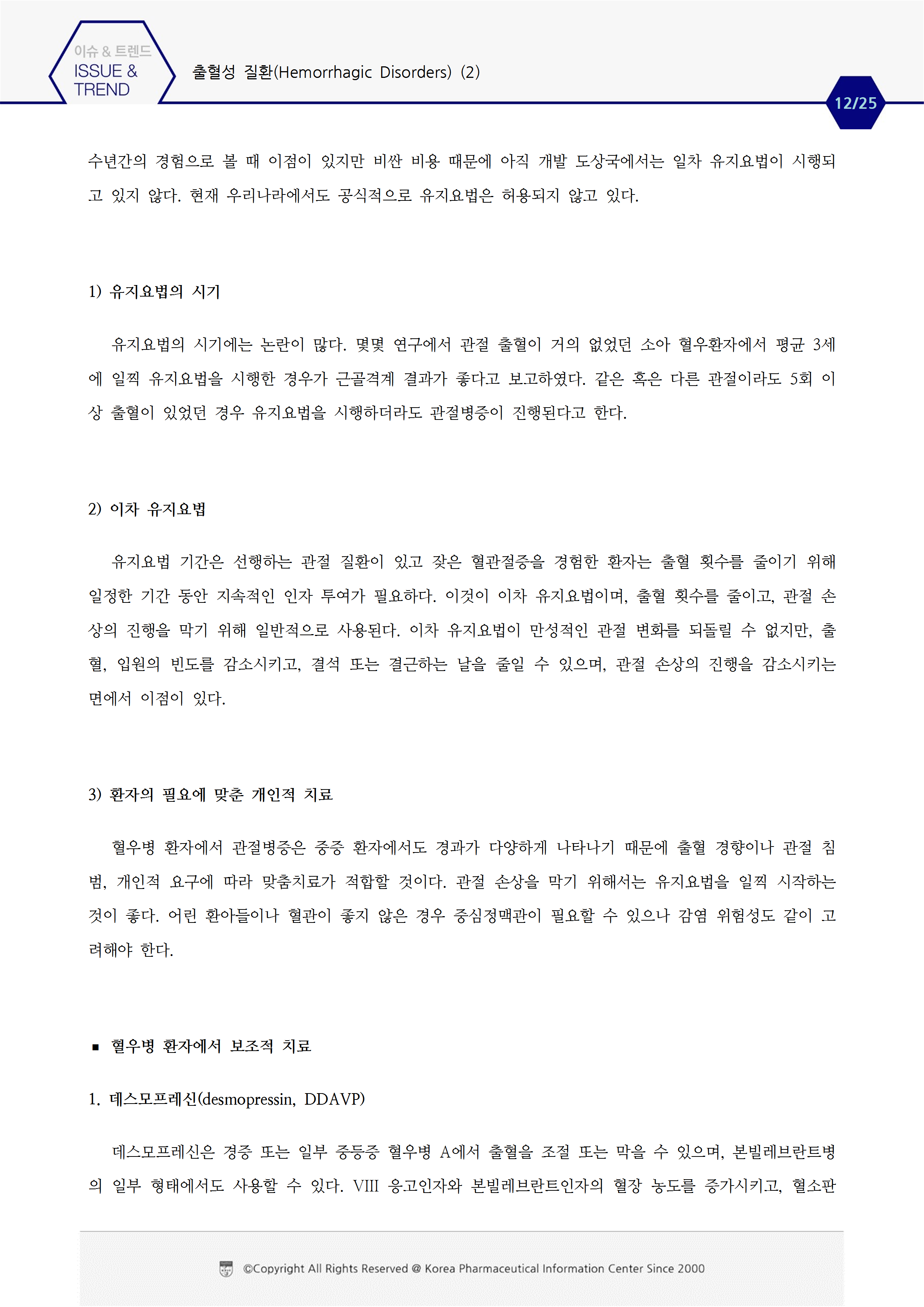 이슈 & 트렌드
ISSUE & TREND

출혈성 질환(Hemorrhagic Disorders) (2)

12/25

수년간의 경험으로 볼 때 이점이 있지만 비싼 비용 때문에 아직 개발 도상국에서는 일차 유지요법이 시행되고 있지 않다. 현재 우리나라에서도 공식적으로 유지요법은 허용되지 않고 있다.

1) 유지요법의 시기

유지요법의 시기에는 논란이 많다. 몇몇 연구에서 관절 출혈이 거의 없었던 소아 혈우환자에서 평균 3세에 일찍 유지요법을 시행한 경우가 근골격계 결과가 좋다고 보고하였다. 같은 혹은 다른 관절이라도 5회 이상 출혈이 있었던 경우 유지요법을 시행하더라도 관절병증이 진행된다고 한다.

2) 이차 유지요법

유지요법 기간은 선행하는 관절 질환이 있고 잦은 혈관절증을 경험한 환자는 출혈 횟수를 줄이기 위해 일정한 기간 동안 지속적인 인자 투여가 필요하다. 이것이 이차 유지요법이며, 출혈 횟수를 줄이고, 관절 손상의 진행을 막기 위해 일반적으로 사용된다. 이차 유지요법이 만성적인 관절 변화를 되돌릴 수 없지만, 출혈, 입원의 빈도를 감소시키고, 결석 또는 결근하는 날을 줄일 수 있으며, 관절 손상의 진행을 감소시키는 면에서 이점이 있다.

3) 환자의 필요에 맞춘 개인적 치료

혈우병 환자에서 관절병증은 중증 환자에서도 경과가 다양하게 나타나기 때문에 출혈 경향이나 관절 침범, 개인적 요구에 따라 맞춤치료가 적합할 것이다. 관절 손상을 막기 위해서는 유지요법을 일찍 시작하는 것이 좋다. 어린 환아들이나 혈관이 좋지 않은 경우 중심정맥관이 필요할 수 있으나 감염 위험성도 같이 고려해야 한다.

▪ 혈우병 환자에서 보조적 치료

1. 데스모프레신(desmopressin, DDAVP)

데스모프레신은 경증 또는 일부 중등증 혈우병 A에서 출혈을 조절 또는 막을 수 있으며, 본빌레브란트병의 일부 형태에서도 사용할 수 있다. VIII 응고인자와 본빌레브란트인자의 혈장 농도를 증가시키고, 혈소판

©Copyright All Rights Reserved @ Korea Pharmaceutical Information Center Since 2000